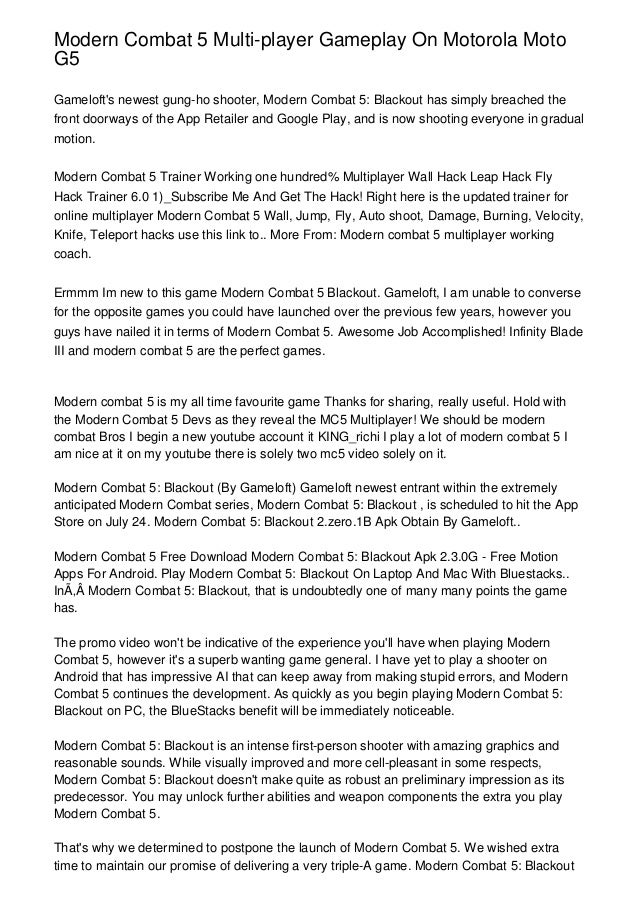 Modern Combat 5 Multi-player Gameplay On Motorola Moto G5

Gameloft's newest gung-ho shooter, Modern Combat 5: Blackout has simply breached the front doorways of the App Retailer and Google Play, and is now shooting everyone in gradual motion.

Modern Combat 5 Trainer Working one hundred% Multiplayer Wall Hack Leap Hack Fly Hack Trainer 6.0 1)_Subscribe Me And Get The Hack! Right here is the updated trainer for online multiplayer Modern Combat 5 Wall, Jump, Fly, Auto shoot, Damage, Burning, Velocity, Knife, Teleport hacks use this link to.. More From: Modern combat 5 multiplayer working coach.

Ermmm Im new to this game Modern Combat 5 Blackout. Gameloft, I am unable to converse for the opposite games you could have launched over the previous few years, however you guys have nailed it in terms of Modern Combat 5. Awesome Job Accomplished! Infinity Blade III and modern combat 5 are the perfect games.

Modern combat 5 is my all time favourite game Thanks for sharing, really useful. Hold with the Modern Combat 5 Devs as they reveal the MC5 Multiplayer! We should be modern combat Bros I begin a new youtube account it KING_richi I play a lot of modern combat 5 I am nice at it on my youtube there is solely two mc5 video solely on it.

Modern Combat 5: Blackout (By Gameloft) Gameloft newest entrant within the extremely anticipated Modern Combat series, Modern Combat 5: Blackout , is scheduled to hit the App Store on July 24. Modern Combat 5: Blackout 2.zero.1B Apk Obtain By Gameloft..

Modern Combat 5 Free Download Modern Combat 5: Blackout Apk 2.3.0G - Free Motion Apps For Android. Play Modern Combat 5: Blackout On Laptop And Mac With Bluestacks.. InÃ‚Â Modern Combat 5: Blackout, that is undoubtedly one of many many points the game has.

The promo video won't be indicative of the experience you'll have when playing Modern Combat 5, however it's a superb wanting game general. I have yet to play a shooter on Android that has impressive AI that can keep away from making stupid errors, and Modern Combat 5 continues the development. As quickly as you begin playing Modern Combat 5: Blackout on PC, the BlueStacks benefit will be immediately noticeable.

Modern Combat 5: Blackout is an intense first-person shooter with amazing graphics and reasonable sounds. While visually improved and more cell-pleasant in some respects, Modern Combat 5: Blackout doesn't make quite as robust an preliminary impression as its predecessor. You may unlock further abilities and weapon components the extra you play Modern Combat 5.

That's why we determined to postpone the launch of Modern Combat 5. We wished extra time to maintain our promise of delivering a very triple-A game. Modern Combat 5: Blackout